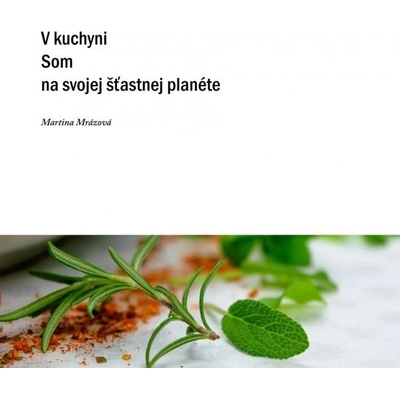 V kuchyni
Som
na svojej šťastnej planéte

Martina Mrázová